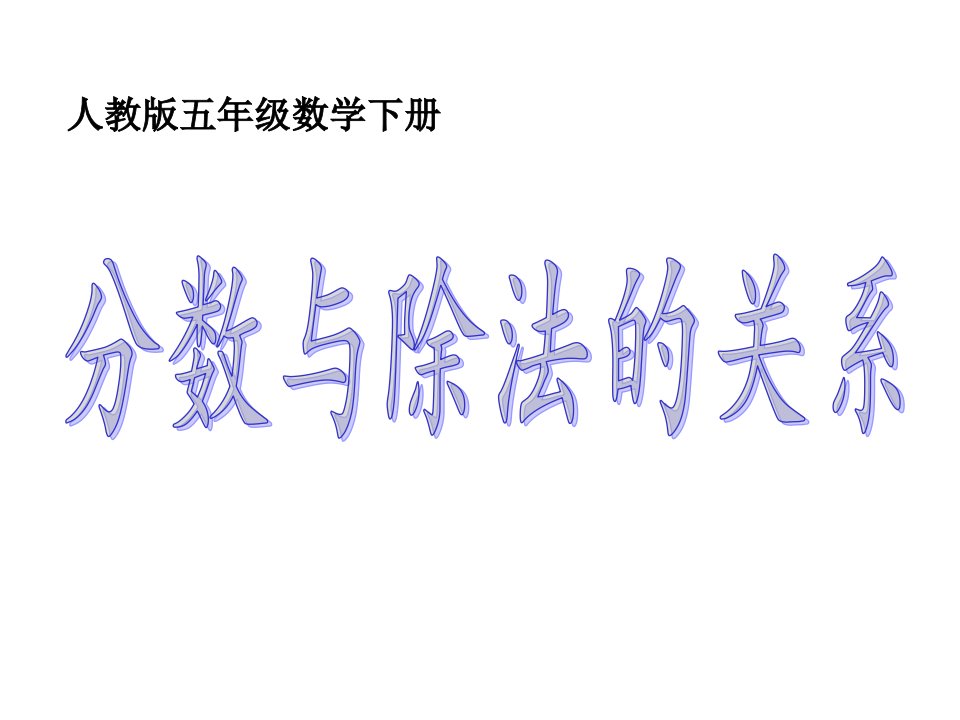 人教版五年级数学下册

分数与除法的关系